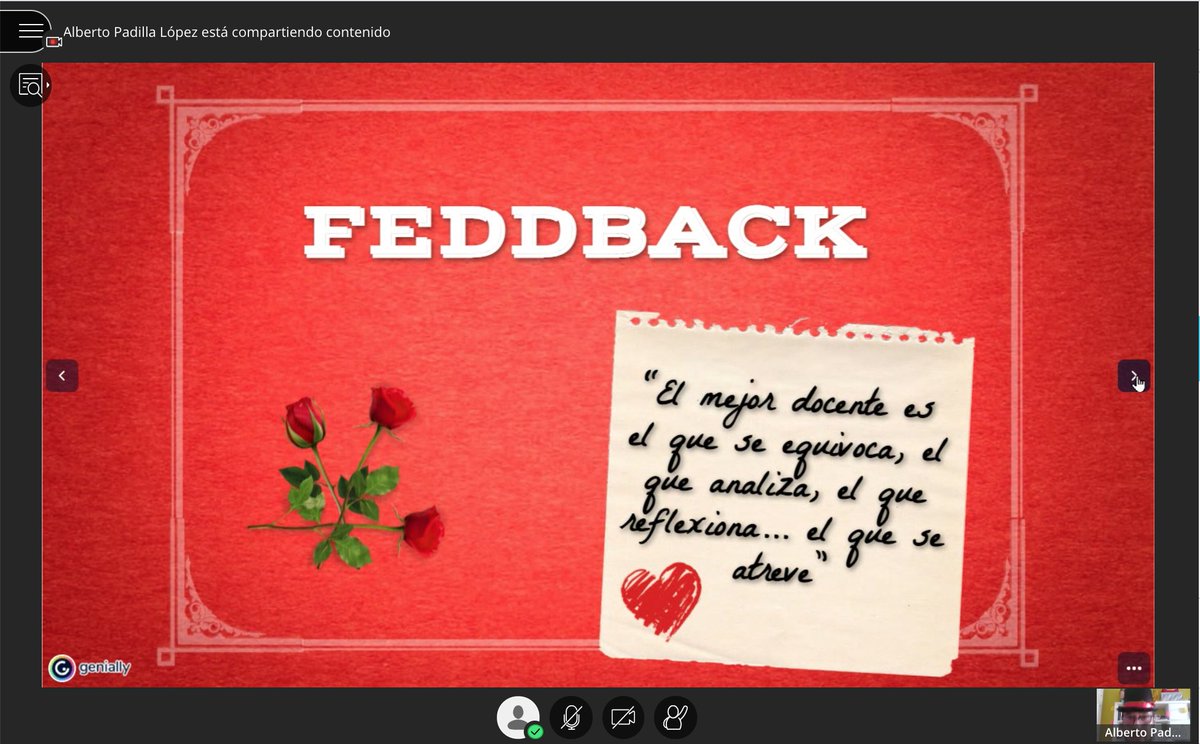 Alberto Padilla López está compartiendo contenido

FEDDBACK

"El mejor docente es el que se equivoca, el que analiza, el que reflexiona... el que se atreve"

genially

Alberto Pad...